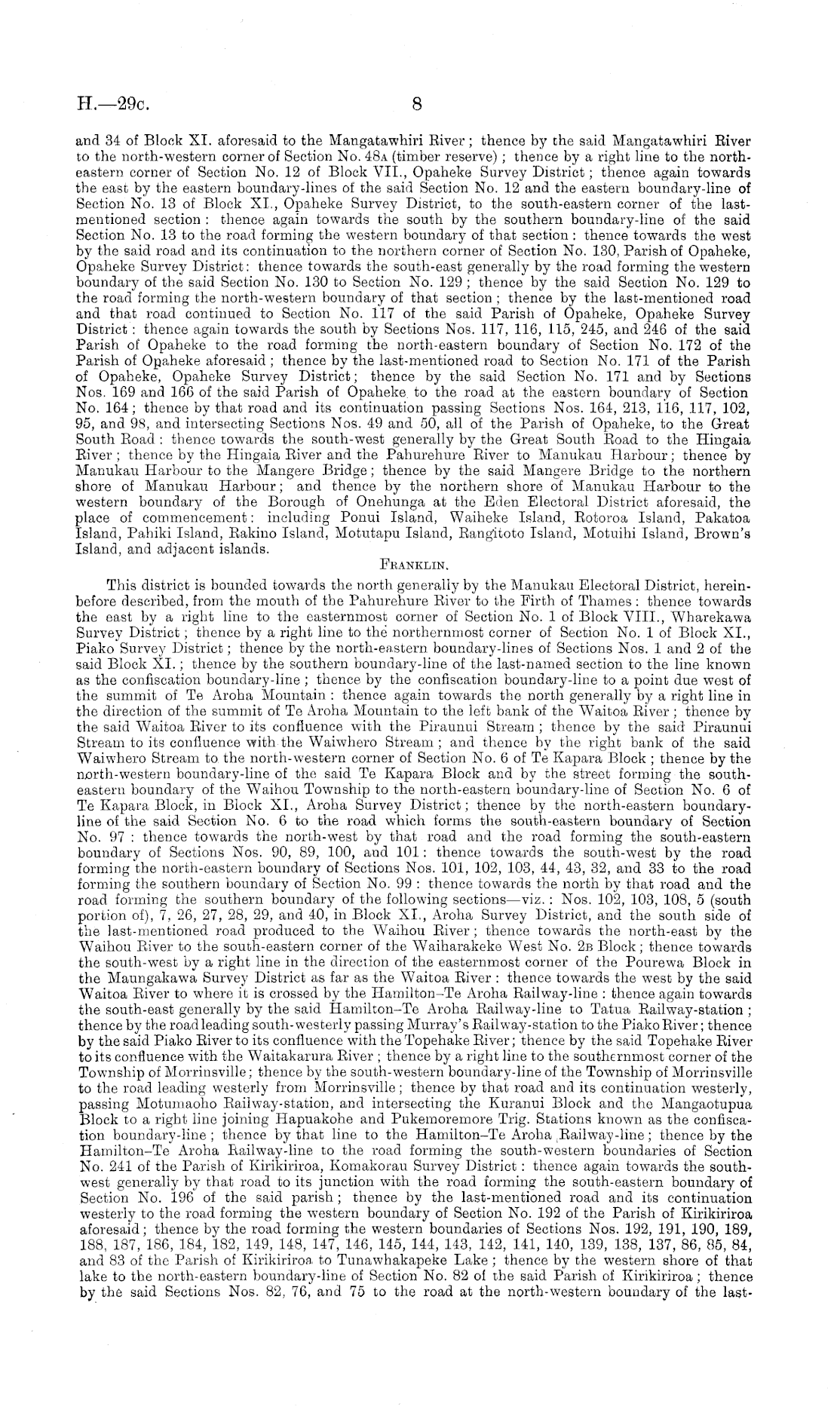 H.—29c. 8

and 34 of Block XI. aforesaid to the Mangatawhiri River; thence by the said Mangatawhiri River to the north-western corner of Section No. 48A (timber reserve); thence by a right line to the north-eastern corner of Section No. 12 of Block VII., Opaheke Survey District; thence again towards the east by the eastern boundary-lines of the said Section No. 12 and the eastern boundary-line of Section No. 13 of Block XI., Opaheke Survey District, to the south-eastern corner of the last-mentioned section: thence again towards the south by the southern boundary-line of the said Section No. 13 to the road forming the western boundary of that section: thence towards the west by the said road and its continuation to the northern corner of Section No. 130, Parish of Opaheke, Opaheke Survey District: thence towards the south-east generally by the road forming the western boundary of the said Section No. 130 to Section No. 129; thence by the said Section No. 129 to the road forming the north-western boundary of that section; thence by the last-mentioned road and that road continued to Section No. 117 of the said Parish of Opaheke, Opaheke Survey District: thence again towards the south by Sections Nos. 117, 116, 115, 245, and 246 of the said Parish of Opaheke to the road forming the north-eastern boundary of Section No. 172 of the Parish of Opaheke aforesaid; thence by the last-mentioned road to Section No. 171 of the Parish of Opaheke, Opaheke Survey District; thence by the said Section No. 171 and by Sections Nos. 169 and 166 of the said Parish of Opaheke to the road at the eastern boundary of Section No. 164; thence by that road and its continuation passing Sections Nos. 164, 213, 116, 117, 102, 95, and 98, and intersecting Sections Nos. 49 and 50, all of the Parish of Opaheke, to the Great South Road: thence towards the south-west generally by the Great South Road to the Hingaia River; thence by the Hingaia River and the Pahurehure River to Manukau Harbour; thence by Manukau Harbour to the Mangere Bridge; thence by the said Mangere Bridge to the northern shore of Manukau Harbour; and thence by the northern shore of Manukau Harbour to the western boundary of the Borough of Onehunga at the Eden Electoral District aforesaid, the place of commencement: including Ponui Island, Waiheke Island, Rotoroa Island, Pakatoa Island, Pahiki Island, Rakino Island, Motutapu Island, Rangitoto Island, Motuihi Island, Brown's Island, and adjacent islands.

FRANKLIN.

This district is bounded towards the north generally by the Manukau Electoral District, hereinbefore described, from the mouth of the Pahurehure River to the Firth of Thames: thence towards the east by a right line to the easternmost corner of Section No. 1 of Block VIII., Wharekawa Survey District; thence by a right line to the northernmost corner of Section No. 1 of Block XI., Piako Survey District; thence by the north-eastern boundary-lines of Sections Nos. 1 and 2 of the said Block XI.; thence by the southern boundary-line of the last-named section to the line known as the confiscation boundary-line; thence by the confiscation boundary-line to a point due west of the summit of Te Aroha Mountain: thence again towards the north generally by a right line in the direction of the summit of Te Aroha Mountain to the left bank of the Waitoa River; thence by the said Waitoa River to its confluence with the Piraunui Stream; thence by the said Piraunui Stream to its confluence with the Waiwhero Stream; and thence by the right bank of the said Waiwhero Stream to the north-western corner of Section No. 6 of Te Kapara Block; thence by the north-western boundary-line of the said Te Kapara Block and by the street forming the south-eastern boundary of the Waihou Township to the north-eastern boundary-line of Section No. 6 of Te Kapara Block, in Block XI., Aroha Survey District; thence by the north-eastern boundary-line of the said Section No. 6 to the road which forms the south-eastern boundary of Section No. 97: thence towards the north-west by that road and the road forming the south-eastern boundary of Sections Nos. 90, 89, 100, and 101: thence towards the south-west by the road forming the north-eastern boundary of Sections Nos. 101, 102, 103, 44, 43, 32, and 33 to the road forming the southern boundary of Section No. 99: thence towards the north by that road and the road forming the southern boundary of the following sections—viz.: Nos. 102, 103, 108, 5 (south portion of), 7, 26, 27, 28, 29, and 40, in Block XI., Aroha Survey District, and the south side of the last-mentioned road produced to the Waihou River; thence towards the north-east by the Waihou River to the south-eastern corner of the Waiharakeke West No. 2B Block; thence towards the south-west by a right line in the direction of the easternmost corner of the Pourewa Block in the Maungakawa Survey District as far as the Waitoa River: thence towards the west by the said Waitoa River to where it is crossed by the Hamilton–Te Aroha Railway-line: thence again towards the south-east generally by the said Hamilton–Te Aroha Railway-line to Tatua Railway-station; thence by the road leading south-westerly passing Murray's Railway-station to the Piako River; thence by the said Piako River to its confluence with the Topehake River; thence by the said Topehake River to its confluence with the Waitakarura River; thence by a right line to the southernmost corner of the Township of Morrinsville; thence by the south-western boundary-line of the Township of Morrinsville to the road leading westerly from Morrinsville; thence by that road and its continuation westerly, passing Motumaoho Railway-station, and intersecting the Kuranui Block and the Mangaotupua Block to a right line joining Hapuakohe and Pukemoremore Trig. Stations known as the confiscation boundary-line; thence by that line to the Hamilton–Te Aroha Railway-line; thence by the Hamilton–Te Aroha Railway-line to the road forming the south-western boundaries of Section No. 241 of the Parish of Kirikiriroa, Komakorau Survey District: thence again towards the south-west generally by that road to its junction with the road forming the south-eastern boundary of Section No. 196 of the said parish; thence by the last-mentioned road and its continuation westerly to the road forming the western boundary of Section No. 192 of the Parish of Kirikiriroa aforesaid; thence by the road forming the western boundaries of Sections Nos. 192, 191, 190, 189, 188, 187, 186, 184, 182, 149, 148, 147, 146, 145, 144, 143, 142, 141, 140, 139, 138, 137, 86, 85, 84, and 83 of the Parish of Kirikiriroa to Tunawhakapeke Lake; thence by the western shore of that lake to the north-eastern boundary-line of Section No. 82 of the said Parish of Kirikiriroa; thence by the said Sections Nos. 82, 76, and 75 to the road at the north-western boundary of the last-